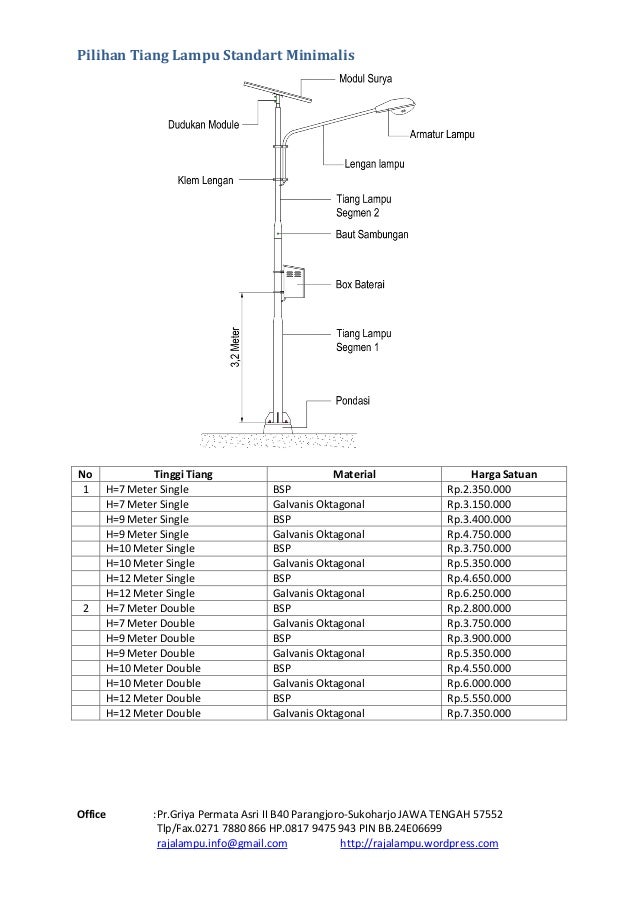 Pilihan Tiang Lampu Standart Minimalis

Modul Surya
Dudukan Module
Armatur Lampu
Lengan lampu
Klem Lengan
Tiang Lampu Segmen 2
Baut Sambungan
Box Baterai
3,2 Meter
Tiang Lampu Segmen 1
Pondasi

| No | Tinggi Tiang | Material | Harga Satuan |
|---|---|---|---|
| 1 | H=7 Meter Single | BSP | Rp.2.350.000 |
| | H=7 Meter Single | Galvanis Oktagonal | Rp.3.150.000 |
| | H=9 Meter Single | BSP | Rp.3.400.000 |
| | H=9 Meter Single | Galvanis Oktagonal | Rp.4.750.000 |
| | H=10 Meter Single | BSP | Rp.3.750.000 |
| | H=10 Meter Single | Galvanis Oktagonal | Rp.5.350.000 |
| | H=12 Meter Single | BSP | Rp.4.650.000 |
| | H=12 Meter Single | Galvanis Oktagonal | Rp.6.250.000 |
| 2 | H=7 Meter Double | BSP | Rp.2.800.000 |
| | H=7 Meter Double | Galvanis Oktagonal | Rp.3.750.000 |
| | H=9 Meter Double | BSP | Rp.3.900.000 |
| | H=9 Meter Double | Galvanis Oktagonal | Rp.5.350.000 |
| | H=10 Meter Double | BSP | Rp.4.550.000 |
| | H=10 Meter Double | Galvanis Oktagonal | Rp.6.000.000 |
| | H=12 Meter Double | BSP | Rp.5.550.000 |
| | H=12 Meter Double | Galvanis Oktagonal | Rp.7.350.000 |

Office :Pr.Griya Permata Asri II B40 Parangjoro-Sukoharjo JAWA TENGAH 57552
Tlp/Fax.0271 7880 866 HP.0817 9475 943 PIN BB.24E06699
rajalampu.info@gmail.com http://rajalampu.wordpress.com